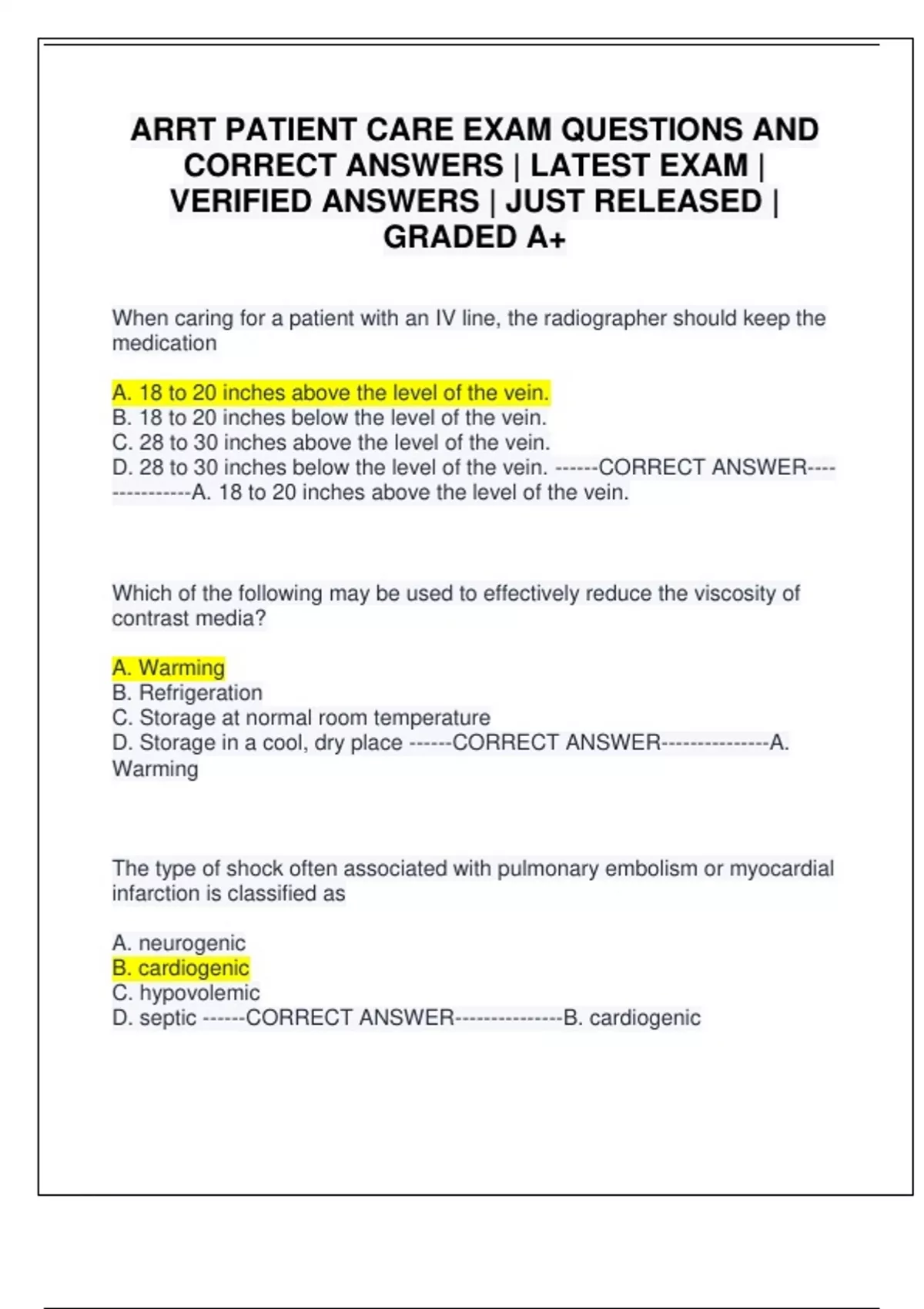 ARRT PATIENT CARE EXAM QUESTIONS AND CORRECT ANSWERS | LATEST EXAM | VERIFIED ANSWERS | JUST RELEASED | GRADED A+

When caring for a patient with an IV line, the radiographer should keep the medication

A. 18 to 20 inches above the level of the vein.
B. 18 to 20 inches below the level of the vein.
C. 28 to 30 inches above the level of the vein.
D. 28 to 30 inches below the level of the vein. ------CORRECT ANSWER---------------A. 18 to 20 inches above the level of the vein.

Which of the following may be used to effectively reduce the viscosity of contrast media?

A. Warming
B. Refrigeration
C. Storage at normal room temperature
D. Storage in a cool, dry place ------CORRECT ANSWER---------------A. Warming

The type of shock often associated with pulmonary embolism or myocardial infarction is classified as

A. neurogenic
B. cardiogenic
C. hypovolemic
D. septic ------CORRECT ANSWER---------------B. cardiogenic